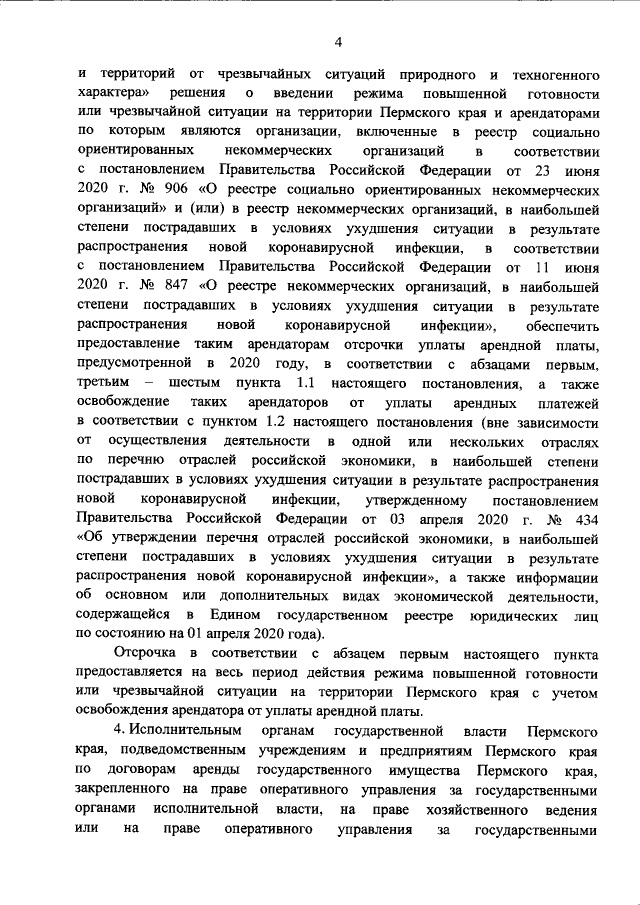 4

и территорий от чрезвычайных ситуаций природного и техногенного характера» решения о введении режима повышенной готовности или чрезвычайной ситуации на территории Пермского края и арендаторами по которым являются организации, включенные в реестр социально ориентированных некоммерческих организаций в соответствии с постановлением Правительства Российской Федерации от 23 июня 2020 г. № 906 «О реестре социально ориентированных некоммерческих организаций» и (или) в реестр некоммерческих организаций, в наибольшей степени пострадавших в условиях ухудшения ситуации в результате распространения новой коронавирусной инфекции, в соответствии с постановлением Правительства Российской Федерации от 11 июня 2020 г. № 847 «О реестре некоммерческих организаций, в наибольшей степени пострадавших в условиях ухудшения ситуации в результате распространения новой коронавирусной инфекции», обеспечить предоставление таким арендаторам отсрочки уплаты арендной платы, предусмотренной в 2020 году, в соответствии с абзацами первым, третьим – шестым пункта 1.1 настоящего постановления, а также освобождение таких арендаторов от уплаты арендных платежей в соответствии с пунктом 1.2 настоящего постановления (вне зависимости от осуществления деятельности в одной или нескольких отраслях по перечню отраслей российской экономики, в наибольшей степени пострадавших в условиях ухудшения ситуации в результате распространения новой коронавирусной инфекции, утвержденному постановлением Правительства Российской Федерации от 03 апреля 2020 г. № 434 «Об утверждении перечня отраслей российской экономики, в наибольшей степени пострадавших в условиях ухудшения ситуации в результате распространения новой коронавирусной инфекции», а также информации об основном или дополнительных видах экономической деятельности, содержащейся в Едином государственном реестре юридических лиц по состоянию на 01 апреля 2020 года).

Отсрочка в соответствии с абзацем первым настоящего пункта предоставляется на весь период действия режима повышенной готовности или чрезвычайной ситуации на территории Пермского края с учетом освобождения арендатора от уплаты арендной платы.

4. Исполнительным органам государственной власти Пермского края, подведомственным учреждениям и предприятиям Пермского края по договорам аренды государственного имущества Пермского края, закрепленного на праве оперативного управления за государственными органами исполнительной власти, на праве хозяйственного ведения или на праве оперативного управления за государственными